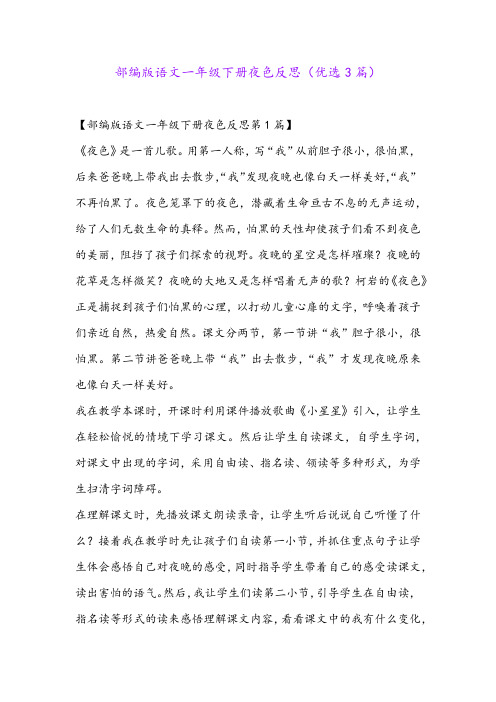 部编版语文一年级下册夜色反思（优选3篇）

【部编版语文一年级下册夜色反思第1篇】

《夜色》是一首儿歌。用第一人称，写“我”从前胆子很小，很怕黑，后来爸爸晚上带我出去散步，“我”发现夜晚也像白天一样美好，“我”不再怕黑了。夜色笼罩下的夜色，潜藏着生命亘古不息的无声运动，给了人们无数生命的真释。然而，怕黑的天性却使孩子们看不到夜色的美丽，阻挡了孩子们探索的视野。夜晚的星空是怎样璀璨？夜晚的花草是怎样微笑？夜晚的大地又是怎样唱着无声的歌？柯岩的《夜色》正是捕捉到孩子们怕黑的心理，以打动儿童心扉的文字，呼唤着孩子们亲近自然，热爱自然。课文分两节，第一节讲“我”胆子很小，很怕黑。第二节讲爸爸晚上带“我”出去散步，“我”才发现夜晚原来也像白天一样美好。

我在教学本课时，开课时利用课件播放歌曲《小星星》引入，让学生在轻松愉悦的情境下学习课文。然后让学生自读课文，自学生字词，对课文中出现的字词，采用自由读、指名读、领读等多种形式，为学生扫清字词障碍。

在理解课文时，先播放课文朗读录音，让学生听后说说自己听懂了什么？接着我在教学时先让孩子们自读第一小节，并抓住重点句子让学生体会感悟自己对夜晚的感受，同时指导学生带着自己的感受读课文，读出害怕的语气。然后，我让学生们读第二小节，引导学生在自由读，指名读等形式的读来感悟理解课文内容，看看课文中的我有什么变化，